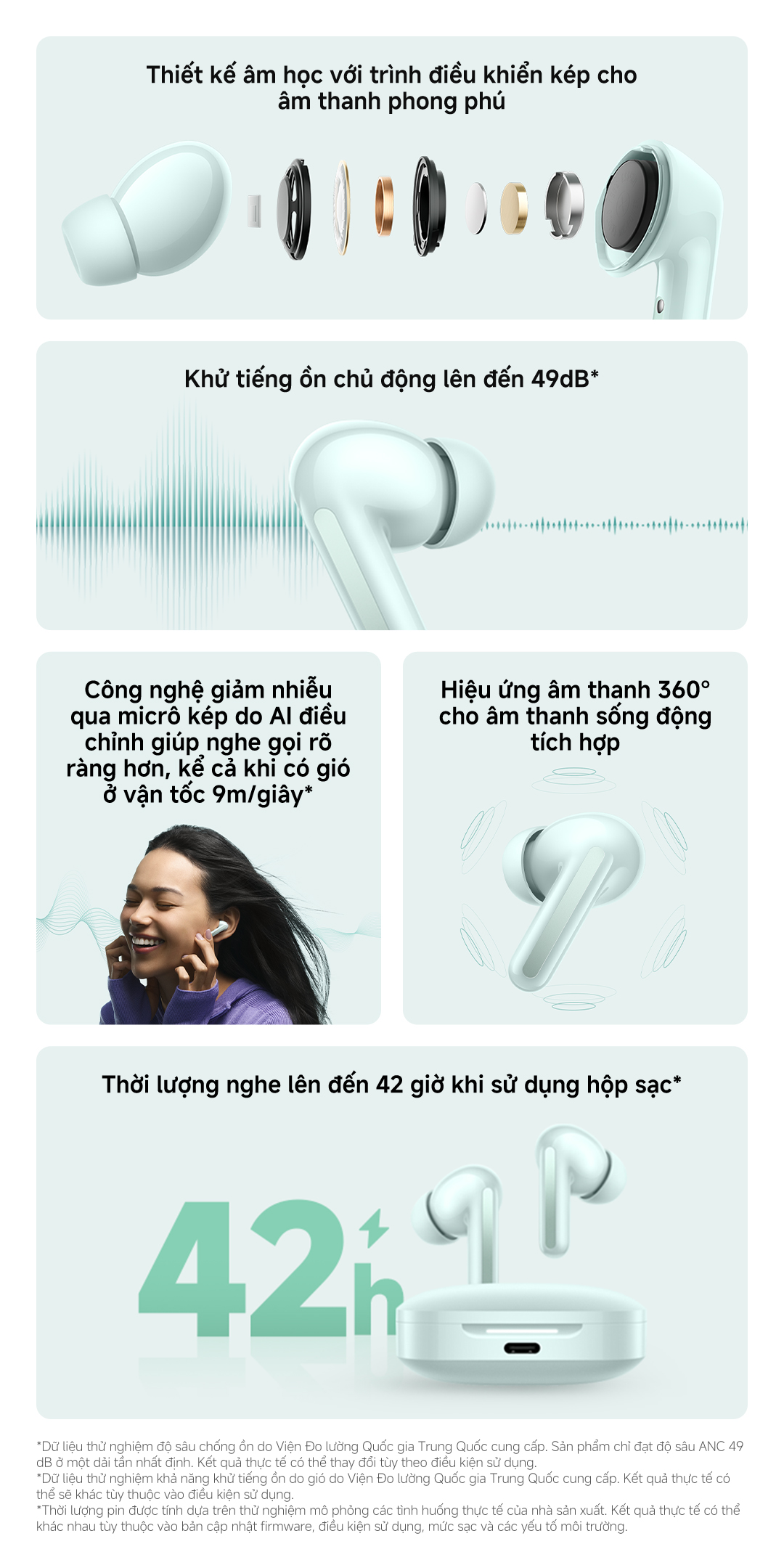 Thiết kế âm học với trình điều khiển kép cho âm thanh phong phú

Khử tiếng ồn chủ động lên đến 49dB*

Công nghệ giảm nhiễu qua micrô kép do AI điều chỉnh giúp nghe gọi rõ ràng hơn, kể cả khi có gió ở vận tốc 9m/giây*

Hiệu ứng âm thanh 360° cho âm thanh sống động tích hợp

Thời lượng nghe lên đến 42 giờ khi sử dụng hộp sạc*

42h

*Dữ liệu thử nghiệm độ sâu chống ồn do Viện Đo lường Quốc gia Trung Quốc cung cấp. Sản phẩm chỉ đạt độ sâu ANC 49 dB ở một dải tần nhất định. Kết quả thực tế có thể thay đổi tùy theo điều kiện sử dụng.
*Dữ liệu thử nghiệm khả năng khử tiếng ồn do gió do Viện Đo lường Quốc gia Trung Quốc cung cấp. Kết quả thực tế có thể sẽ khác tùy thuộc vào điều kiện sử dụng.
*Thời lượng pin được tính dựa trên thử nghiệm mô phỏng các tình huống thực tế của nhà sản xuất. Kết quả thực tế có thể khác nhau tùy thuộc vào bản cập nhật firmware, điều kiện sử dụng, mức sạc và các yếu tố môi trường.